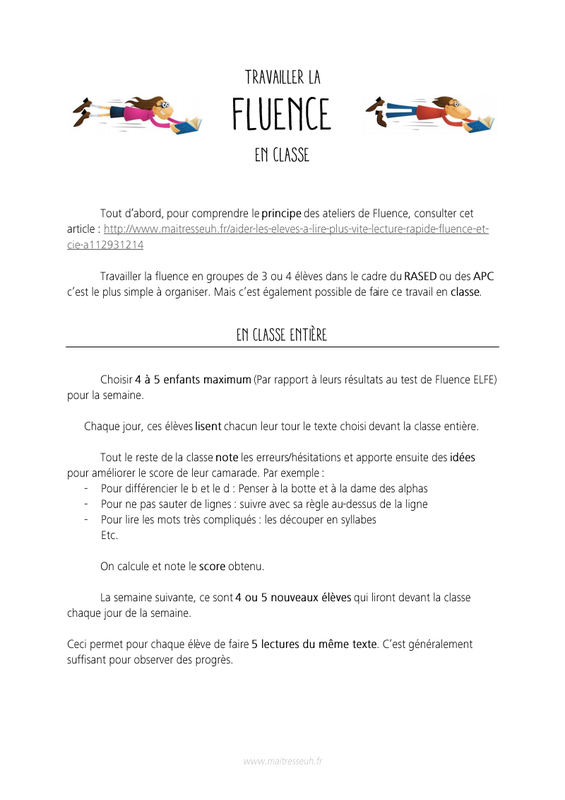 TRAVAILLER LA

FLUENCE

EN CLASSE

Tout d'abord, pour comprendre le principe des ateliers de Fluence, consulter cet article : http://www.maitresseuh.fr/aider-les-eleves-a-lire-plus-vite-lecture-rapide-fluence-et-cie-a112931214

Travailler la fluence en groupes de 3 ou 4 élèves dans le cadre du RASED ou des APC c'est le plus simple à organiser. Mais c'est également possible de faire ce travail en classe.

EN CLASSE ENTIÈRE

Choisir 4 à 5 enfants maximum (Par rapport à leurs résultats au test de Fluence ELFE) pour la semaine.

Chaque jour, ces élèves lisent chacun leur tour le texte choisi devant la classe entière.

Tout le reste de la classe note les erreurs/hésitations et apporte ensuite des idées pour améliorer le score de leur camarade. Par exemple :
- Pour différencier le b et le d : Penser à la botte et à la dame des alphas
- Pour ne pas sauter de lignes : suivre avec sa règle au-dessus de la ligne
- Pour lire les mots très compliqués : les découper en syllabes
Etc.

On calcule et note le score obtenu.

La semaine suivante, ce sont 4 ou 5 nouveaux élèves qui liront devant la classe chaque jour de la semaine.

Ceci permet pour chaque élève de faire 5 lectures du même texte. C'est généralement suffisant pour observer des progrès.

www.maitresseuh.fr